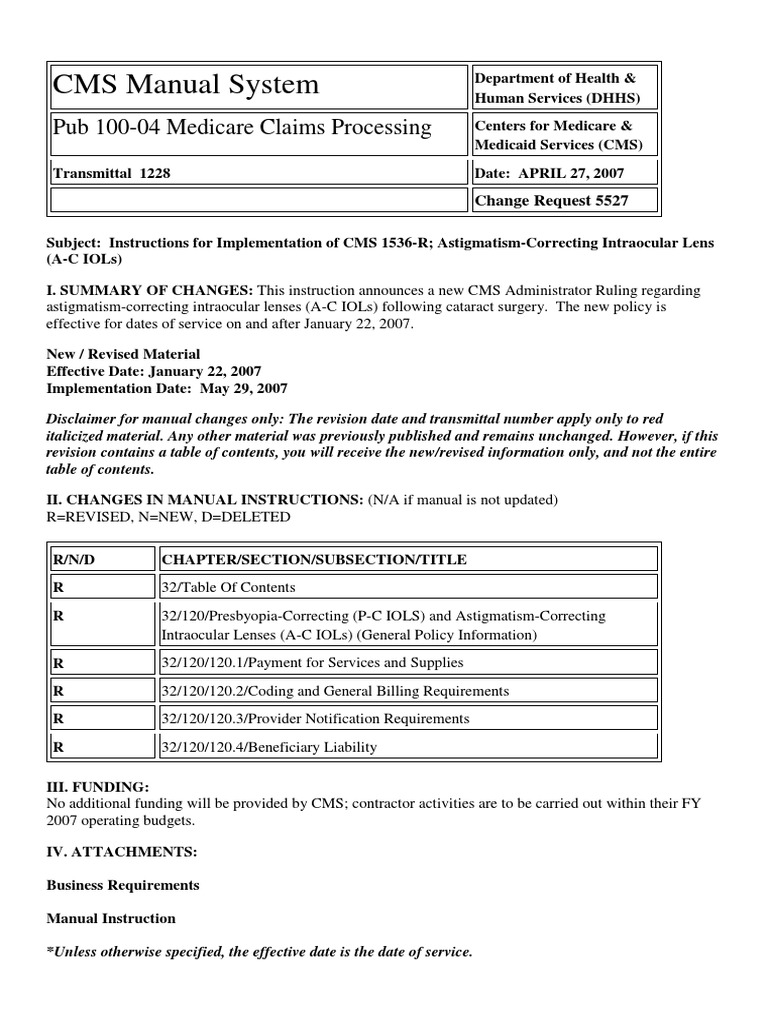 | CMS Manual System | Department of Health & Human Services (DHHS) |
|---|---|
| Pub 100-04 Medicare Claims Processing | Centers for Medicare & Medicaid Services (CMS) |
| Transmittal 1228 | Date: APRIL 27, 2007 |
| | Change Request 5527 |

Subject: Instructions for Implementation of CMS 1536-R; Astigmatism-Correcting Intraocular Lens (A-C IOLs)

I. SUMMARY OF CHANGES: This instruction announces a new CMS Administrator Ruling regarding astigmatism-correcting intraocular lenses (A-C IOLs) following cataract surgery. The new policy is effective for dates of service on and after January 22, 2007.

New / Revised Material
Effective Date: January 22, 2007
Implementation Date: May 29, 2007

Disclaimer for manual changes only: The revision date and transmittal number apply only to red italicized material. Any other material was previously published and remains unchanged. However, if this revision contains a table of contents, you will receive the new/revised information only, and not the entire table of contents.

II. CHANGES IN MANUAL INSTRUCTIONS: (N/A if manual is not updated)
R=REVISED, N=NEW, D=DELETED

| R/N/D | CHAPTER/SECTION/SUBSECTION/TITLE |
|---|---|
| R | 32/Table Of Contents |
| R | 32/120/Presbyopia-Correcting (P-C IOLS) and Astigmatism-Correcting Intraocular Lenses (A-C IOLs) (General Policy Information) |
| R | 32/120/120.1/Payment for Services and Supplies |
| R | 32/120/120.2/Coding and General Billing Requirements |
| R | 32/120/120.3/Provider Notification Requirements |
| R | 32/120/120.4/Beneficiary Liability |

III. FUNDING:
No additional funding will be provided by CMS; contractor activities are to be carried out within their FY 2007 operating budgets.

IV. ATTACHMENTS:

Business Requirements

Manual Instruction

*Unless otherwise specified, the effective date is the date of service.